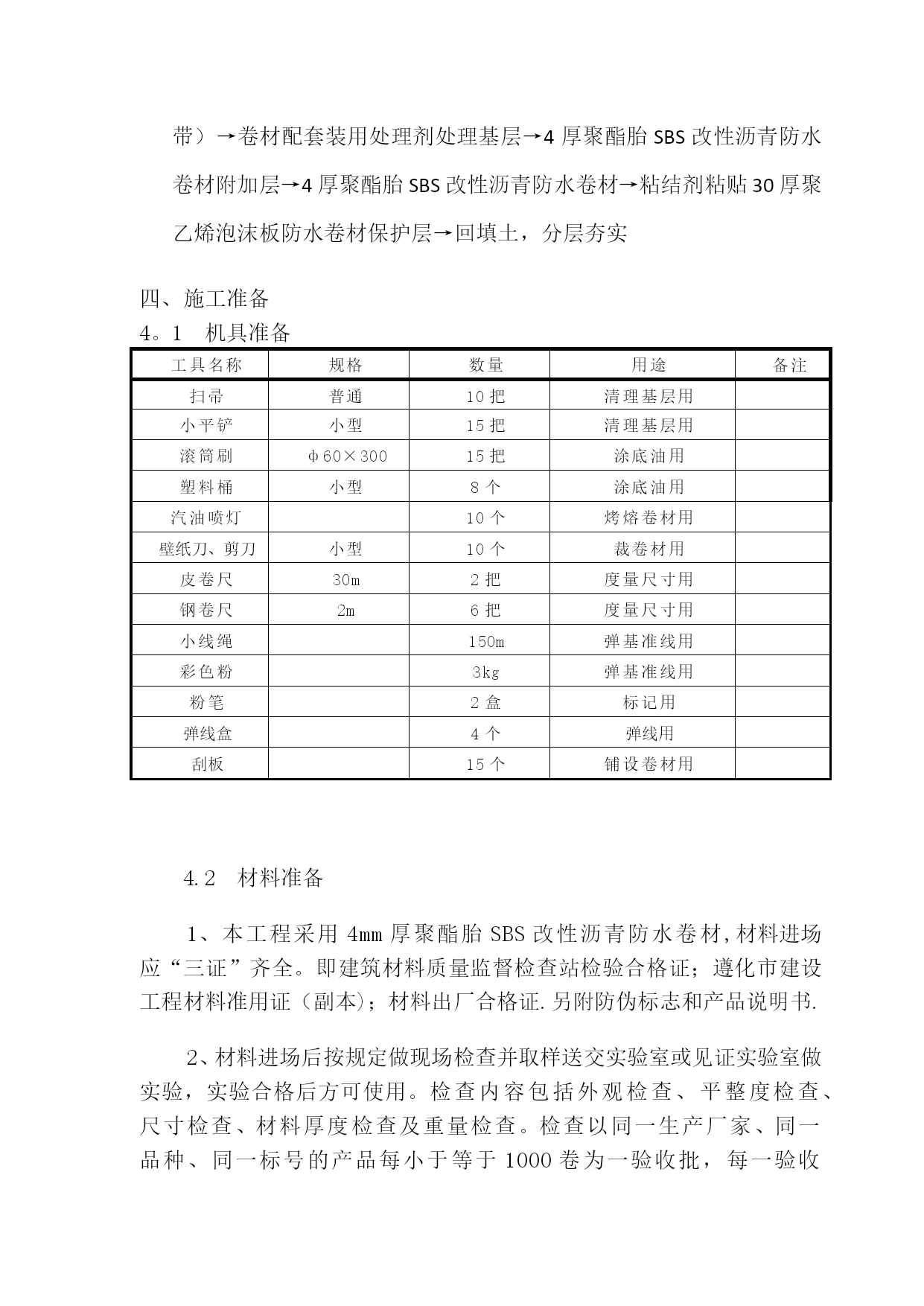 带）→卷材配套装用处理剂处理基层→4 厚聚酯胎 SBS 改性沥青防水卷材附加层→4 厚聚酯胎 SBS 改性沥青防水卷材→粘结剂粘贴 30 厚聚乙烯泡沫板防水卷材保护层→回填土，分层夯实

四、施工准备
4。1　机具准备

| 工具名称 | 规格 | 数量 | 用途 | 备注 |
|---|---|---|---|---|
| 扫帚 | 普通 | 10 把 | 清理基层用 | |
| 小平铲 | 小型 | 15 把 | 清理基层用 | |
| 滚筒刷 | φ60×300 | 15 把 | 涂底油用 | |
| 塑料桶 | 小型 | 8 个 | 涂底油用 | |
| 汽油喷灯 | | 10 个 | 烤熔卷材用 | |
| 壁纸刀、剪刀 | 小型 | 10 个 | 裁卷材用 | |
| 皮卷尺 | 30m | 2 把 | 度量尺寸用 | |
| 钢卷尺 | 2m | 6 把 | 度量尺寸用 | |
| 小线绳 | | 150m | 弹基准线用 | |
| 彩色粉 | | 3kg | 弹基准线用 | |
| 粉笔 | | 2 盒 | 标记用 | |
| 弹线盒 | | 4 个 | 弹线用 | |
| 刮板 | | 15 个 | 铺设卷材用 | |

4.2　材料准备

1、本工程采用 4mm 厚聚酯胎 SBS 改性沥青防水卷材,材料进场应“三证”齐全。即建筑材料质量监督检查站检验合格证；遵化市建设工程材料准用证（副本)；材料出厂合格证.另附防伪标志和产品说明书.

2、材料进场后按规定做现场检查并取样送交实验室或见证实验室做实验，实验合格后方可使用。检查内容包括外观检查、平整度检查、尺寸检查、材料厚度检查及重量检查。检查以同一生产厂家、同一品种、同一标号的产品每小于等于 1000 卷为一验收批，每一验收